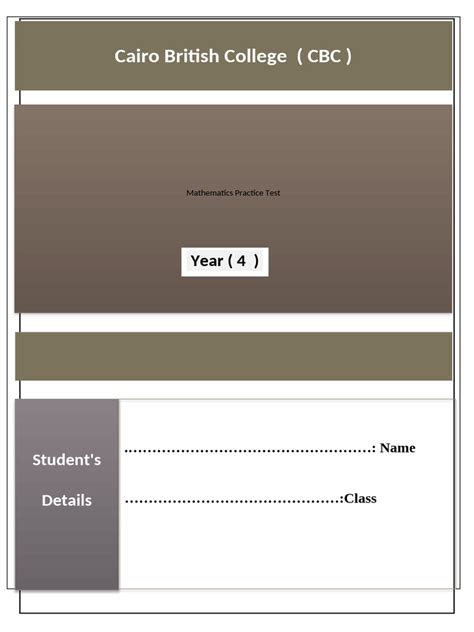 Cairo British College ( CBC )

Mathematics Practice Test

Year ( 4 )

Student's Details

____: Name

____:Class